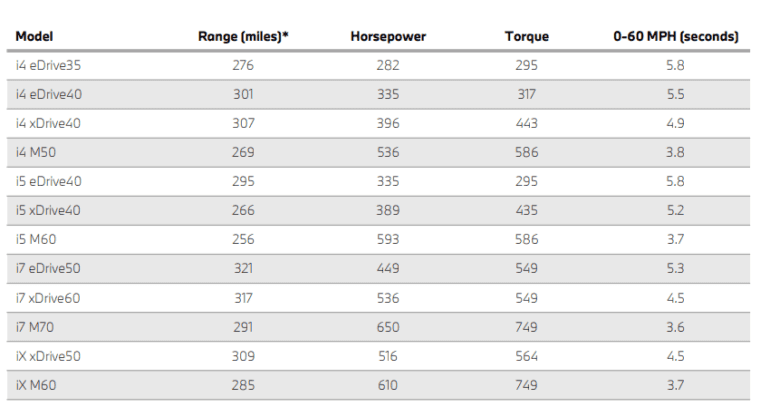 | Model | Range (miles)* | Horsepower | Torque | 0-60 MPH (seconds) |
|---|---|---|---|---|
| i4 eDrive35 | 276 | 282 | 295 | 5.8 |
| i4 eDrive40 | 301 | 335 | 317 | 5.5 |
| i4 xDrive40 | 307 | 396 | 443 | 4.9 |
| i4 M50 | 269 | 536 | 586 | 3.8 |
| i5 eDrive40 | 295 | 335 | 295 | 5.8 |
| i5 xDrive40 | 266 | 389 | 435 | 5.2 |
| i5 M60 | 256 | 593 | 586 | 3.7 |
| i7 eDrive50 | 321 | 449 | 549 | 5.3 |
| i7 xDrive60 | 317 | 536 | 549 | 4.5 |
| i7 M70 | 291 | 650 | 749 | 3.6 |
| iX xDrive50 | 309 | 516 | 564 | 4.5 |
| iX M60 | 285 | 610 | 749 | 3.7 |